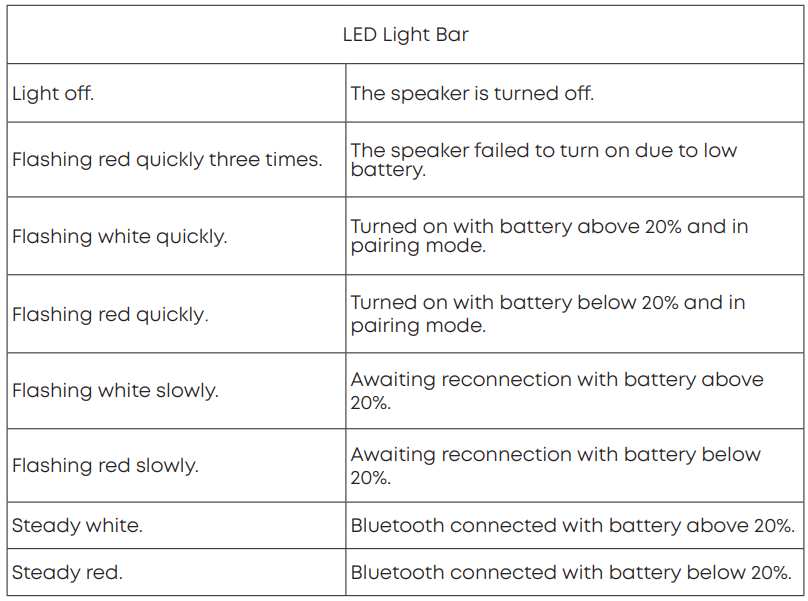 | LED Light Bar | |
|---|---|
| Light off. | The speaker is turned off. |
| Flashing red quickly three times. | The speaker failed to turn on due to low battery. |
| Flashing white quickly. | Turned on with battery above 20% and in pairing mode. |
| Flashing red quickly. | Turned on with battery below 20% and in pairing mode. |
| Flashing white slowly. | Awaiting reconnection with battery above 20%. |
| Flashing red slowly. | Awaiting reconnection with battery below 20%. |
| Steady white. | Bluetooth connected with battery above 20%. |
| Steady red. | Bluetooth connected with battery below 20%. |